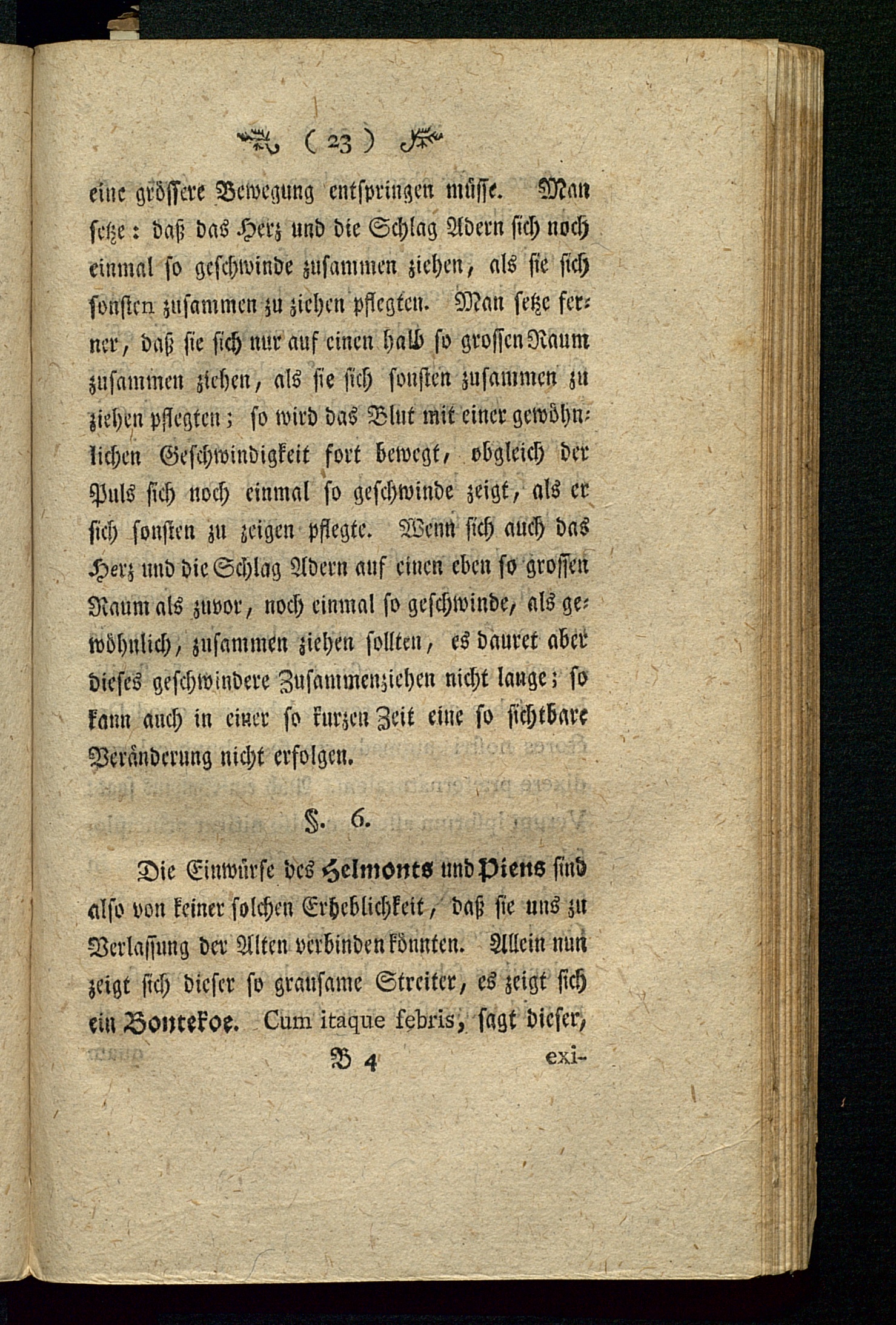 ( 23 )

eine grössere Bewegung entspringen müsse. Man setze: daß das Herz und die Schlag Adern sich noch einmal so geschwinde zusammen ziehen, als sie sich sonsten zusammen zu ziehen pflegten. Man setze ferner, daß sie sich nur auf einen halb so grossen Raum zusammen ziehen, als sie sich sonsten zusammen zu ziehen pflegten; so wird das Blut mit einer gewöhnlichen Geschwindigkeit fort bewegt, obgleich der Puls sich noch einmal so geschwinde zeigt, als er sich sonsten zu zeigen pflegte. Wenn sich auch das Herz und die Schlag Adern auf einen eben so grossen Raum als zuvor, noch einmal so geschwinde, als gewöhnlich, zusammen ziehen sollten, es dauret aber dieses geschwindere Zusammenziehen nicht lange; so kann auch in einer so kurzen Zeit eine so sichtbare Veränderung nicht erfolgen.

§. 6.

Die Einwürfe des Helmonts und Piens sind also von keiner solchen Erheblichkeit, daß sie uns zu Verlassung der Alten verbinden könnten. Allein nun zeigt sich dieser so grausame Streiter, es zeigt sich ein Bontekoe. Cum itaque febris, sagt dieser,

B 4 exi-